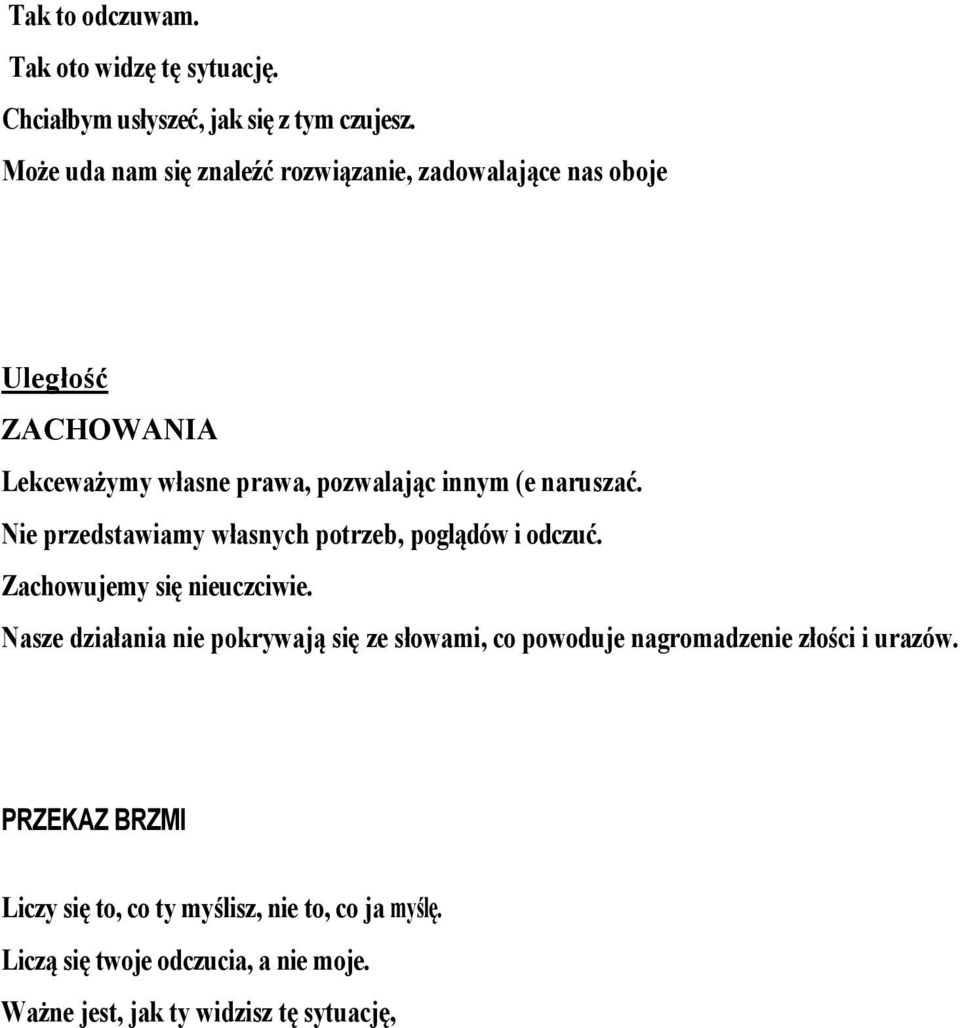 Tak to odczuwam.

Tak oto widzę tę sytuację.

Chciałbym usłyszeć, jak się z tym czujesz.

Może uda nam się znaleźć rozwiązanie, zadowalające nas oboje

Uległość

ZACHOWANIA

Lekceważymy własne prawa, pozwalając innym (e naruszać.

Nie przedstawiamy własnych potrzeb, poglądów i odczuć.

Zachowujemy się nieuczciwie.

Nasze działania nie pokrywają się ze słowami, co powoduje nagromadzenie złości i urazów.

PRZEKAZ BRZMI

Liczy się to, co ty myślisz, nie to, co ja myślę.

Liczą się twoje odczucia, a nie moje.

Ważne jest, jak ty widzisz tę sytuację,